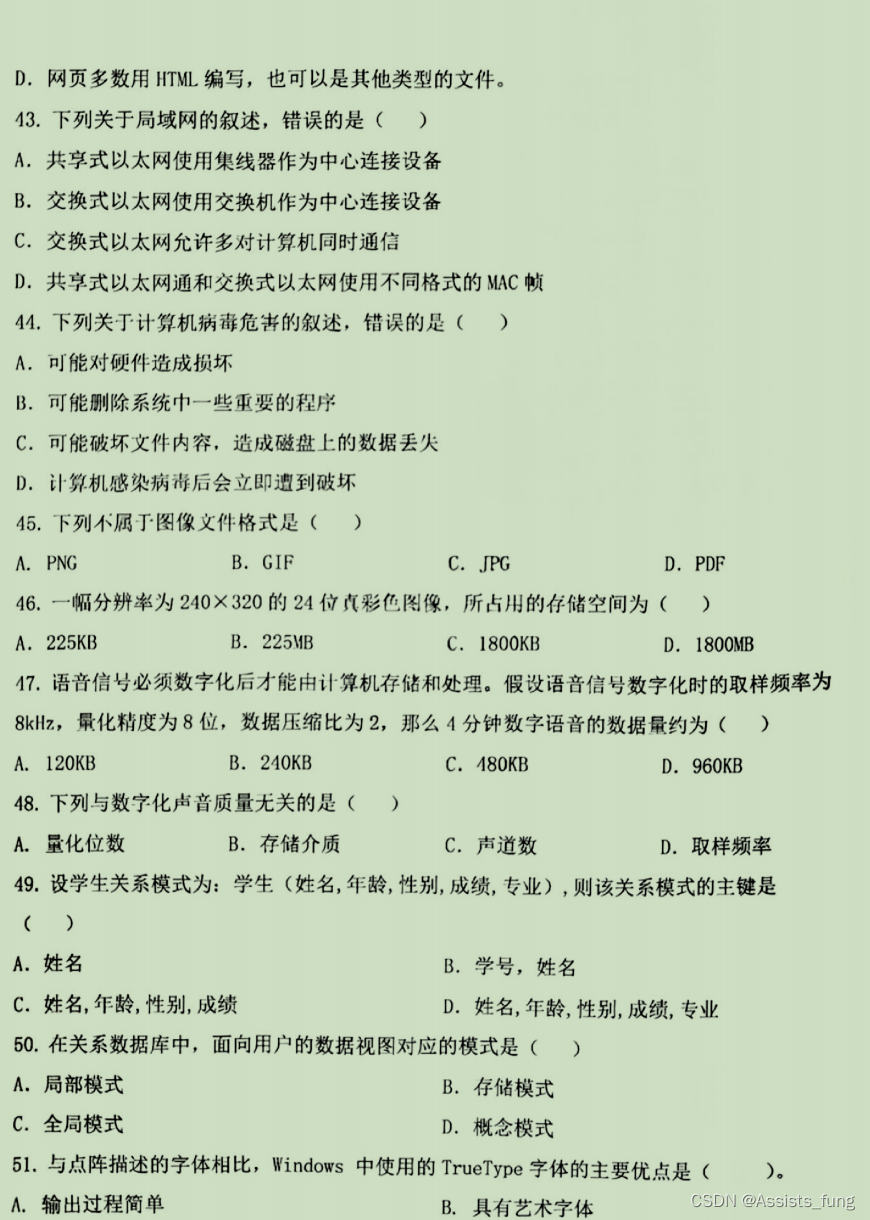 D. 网页多数用 HTML 编写，也可以是其他类型的文件。

43. 下列关于局域网的叙述，错误的是（　）

A. 共享式以太网使用集线器作为中心连接设备

B. 交换式以太网使用交换机作为中心连接设备

C. 交换式以太网允许多对计算机同时通信

D. 共享式以太网通和交换式以太网使用不同格式的 MAC 帧

44. 下列关于计算机病毒危害的叙述，错误的是（　）

A. 可能对硬件造成损坏

B. 可能删除系统中一些重要的程序

C. 可能破坏文件内容，造成磁盘上的数据丢失

D. 计算机感染病毒后会立即遭到破坏

45. 下列不属于图像文件格式是（　）

A. PNG　　B. GIF　　C. JPG　　D. PDF

46. 一幅分辨率为 240×320 的 24 位真彩色图像，所占用的存储空间为（　）

A. 225KB　　B. 225MB　　C. 1800KB　　D. 1800MB

47. 语音信号必须数字化后才能由计算机存储和处理。假设语音信号数字化时的取样频率为 8kHz，量化精度为 8 位，数据压缩比为 2，那么 4 分钟数字语音的数据量约为（　）

A. 120KB　　B. 240KB　　C. 480KB　　D. 960KB

48. 下列与数字化声音质量无关的是（　）

A. 量化位数　　B. 存储介质　　C. 声道数　　D. 取样频率

49. 设学生关系模式为：学生（姓名,年龄,性别,成绩,专业）,则该关系模式的主键是（　）

A. 姓名　　B. 学号，姓名

C. 姓名,年龄,性别,成绩　　D. 姓名,年龄,性别,成绩,专业

50. 在关系数据库中，面向用户的数据视图对应的模式是（　）

A. 局部模式　　B. 存储模式

C. 全局模式　　D. 概念模式

51. 与点阵描述的字体相比，Windows 中使用的 TrueType 字体的主要优点是（　）。

A. 输出过程简单　　B. 具有艺术字体

CSDN @Assists_fung